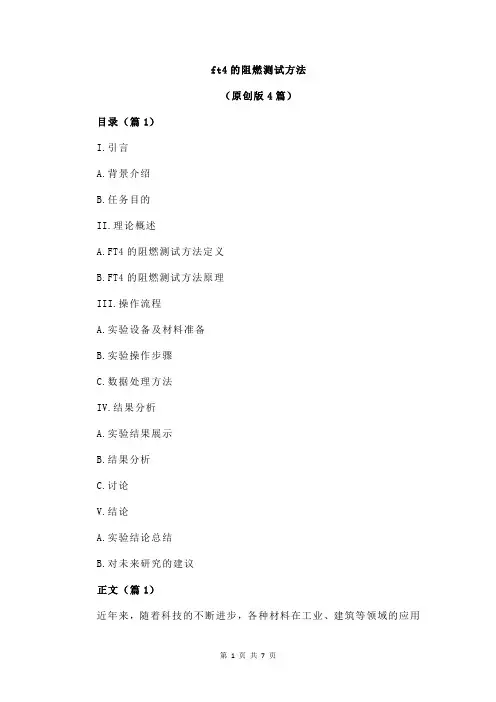 ft4 的阻燃测试方法

（原创版 4 篇）

目录（篇 1）

I.引言

A.背景介绍

B.任务目的

II.理论概述

A.FT4 的阻燃测试方法定义

B.FT4 的阻燃测试方法原理

III.操作流程

A.实验设备及材料准备

B.实验操作步骤

C.数据处理方法

IV.结果分析

A.实验结果展示

B.结果分析

C.讨论

V.结论

A.实验结论总结

B.对未来研究的建议

正文（篇 1）

近年来，随着科技的不断进步，各种材料在工业、建筑等领域的应用

第 1 页 共 7 页